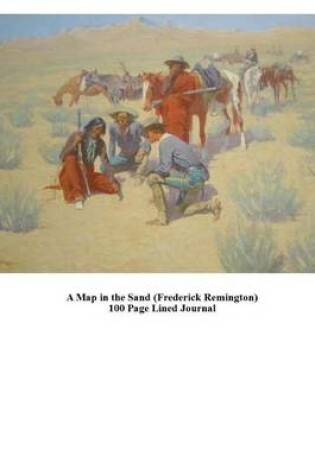 A Map in the Sand (Frederick Remington)
100 Page Lined Journal